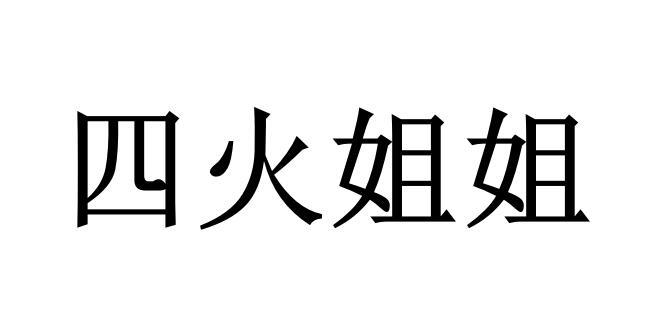 四火姐姐